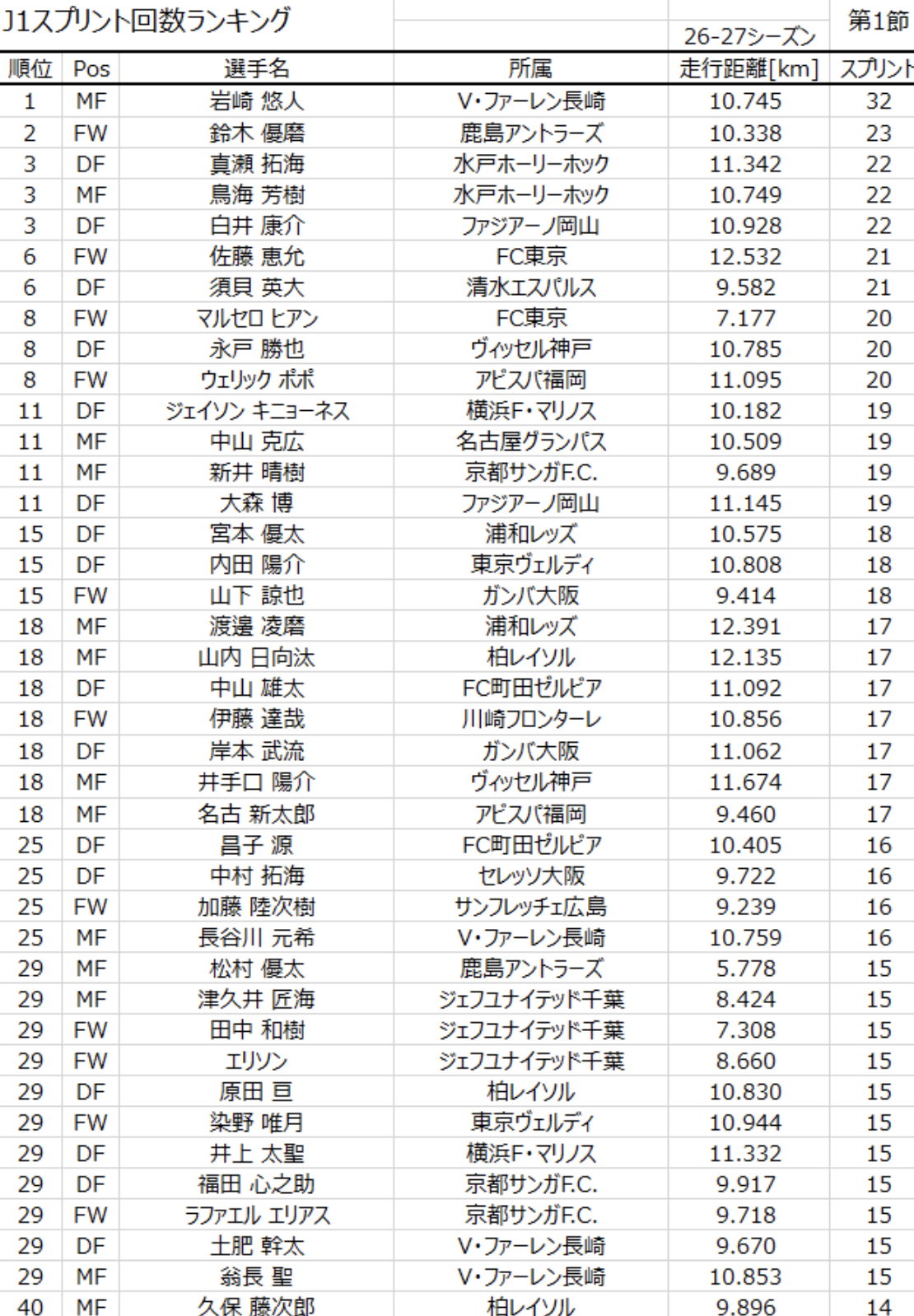 J1スプリント回数ランキング

26-27シーズン

第1節

| 順位 | Pos | 選手名 | 所属 | 走行距離[km] | スプリント |
|---|---|---|---|---|---|
| 1 | MF | 岩崎 悠人 | V・ファーレン長崎 | 10.745 | 32 |
| 2 | FW | 鈴木 優磨 | 鹿島アントラーズ | 10.338 | 23 |
| 3 | DF | 真瀬 拓海 | 水戸ホーリーホック | 11.342 | 22 |
| 3 | MF | 鳥海 芳樹 | 水戸ホーリーホック | 10.749 | 22 |
| 3 | DF | 白井 康介 | ファジアーノ岡山 | 10.928 | 22 |
| 6 | FW | 佐藤 恵允 | FC東京 | 12.532 | 21 |
| 6 | DF | 須貝 英大 | 清水エスパルス | 9.582 | 21 |
| 8 | FW | マルセロ ヒアン | FC東京 | 7.177 | 20 |
| 8 | DF | 永戸 勝也 | ヴィッセル神戸 | 10.785 | 20 |
| 8 | FW | ウェリック ポポ | アビスパ福岡 | 11.095 | 20 |
| 11 | DF | ジェイソン キニョーネス | 横浜F・マリノス | 10.182 | 19 |
| 11 | MF | 中山 克広 | 名古屋グランパス | 10.509 | 19 |
| 11 | MF | 新井 晴樹 | 京都サンガF.C. | 9.689 | 19 |
| 11 | DF | 大森 博 | ファジアーノ岡山 | 11.145 | 19 |
| 15 | DF | 宮本 優太 | 浦和レッズ | 10.575 | 18 |
| 15 | DF | 内田 陽介 | 東京ヴェルディ | 10.808 | 18 |
| 15 | FW | 山下 諒也 | ガンバ大阪 | 9.414 | 18 |
| 18 | MF | 渡邊 凌磨 | 浦和レッズ | 12.391 | 17 |
| 18 | MF | 山内 日向汰 | 柏レイソル | 12.135 | 17 |
| 18 | DF | 中山 雄太 | FC町田ゼルビア | 11.092 | 17 |
| 18 | FW | 伊藤 達哉 | 川崎フロンターレ | 10.856 | 17 |
| 18 | DF | 岸本 武流 | ガンバ大阪 | 11.062 | 17 |
| 18 | MF | 井手口 陽介 | ヴィッセル神戸 | 11.674 | 17 |
| 18 | MF | 名古 新太郎 | アビスパ福岡 | 9.460 | 17 |
| 25 | DF | 昌子 源 | FC町田ゼルビア | 10.405 | 16 |
| 25 | DF | 中村 拓海 | セレッソ大阪 | 9.722 | 16 |
| 25 | FW | 加藤 陸次樹 | サンフレッチェ広島 | 9.239 | 16 |
| 25 | MF | 長谷川 元希 | V・ファーレン長崎 | 10.759 | 16 |
| 29 | MF | 松村 優太 | 鹿島アントラーズ | 5.778 | 15 |
| 29 | MF | 津久井 匠海 | ジェフユナイテッド千葉 | 8.424 | 15 |
| 29 | FW | 田中 和樹 | ジェフユナイテッド千葉 | 7.308 | 15 |
| 29 | FW | エリソン | ジェフユナイテッド千葉 | 8.660 | 15 |
| 29 | DF | 原田 亘 | 柏レイソル | 10.830 | 15 |
| 29 | FW | 染野 唯月 | 東京ヴェルディ | 10.944 | 15 |
| 29 | DF | 井上 太聖 | 横浜F・マリノス | 11.332 | 15 |
| 29 | DF | 福田 心之助 | 京都サンガF.C. | 9.917 | 15 |
| 29 | FW | ラファエル エリアス | 京都サンガF.C. | 9.718 | 15 |
| 29 | DF | 土肥 幹太 | V・ファーレン長崎 | 9.670 | 15 |
| 29 | MF | 翁長 聖 | V・ファーレン長崎 | 10.853 | 15 |
| 40 | MF | 久保 藤次郎 | 柏レイソル | 9.896 | 14 |